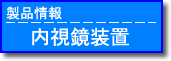 製品情報

内視鏡装置